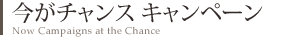 今がチャンス キャンペーン
Now Campaigns at the Chance